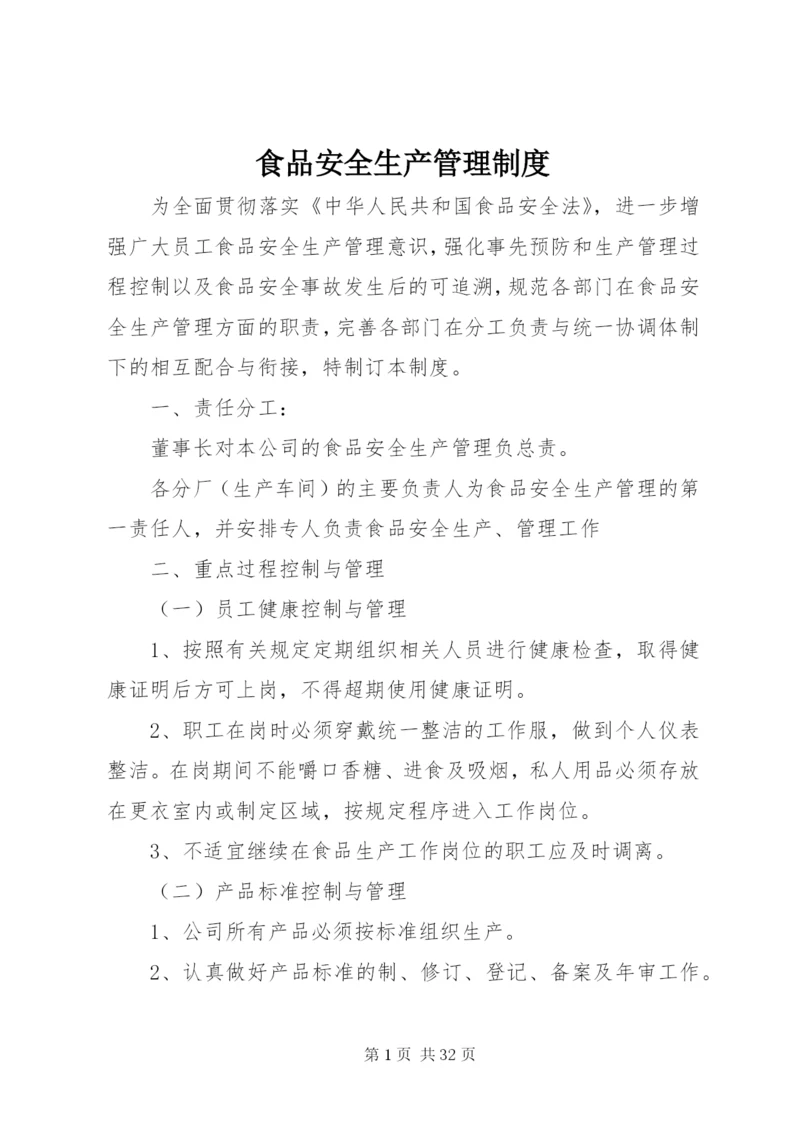 食品安全生产管理制度

为全面贯彻落实《中华人民共和国食品安全法》，进一步增强广大员工食品安全生产管理意识，强化事先预防和生产管理过程控制以及食品安全事故发生后的可追溯，规范各部门在食品安全生产管理方面的职责，完善各部门在分工负责与统一协调体制下的相互配合与衔接，特制订本制度。

一、责任分工：

董事长对本公司的食品安全生产管理负总责。

各分厂（生产车间）的主要负责人为食品安全生产管理的第一责任人，并安排专人负责食品安全生产、管理工作

二、重点过程控制与管理

（一）员工健康控制与管理

1、按照有关规定定期组织相关人员进行健康检查，取得健康证明后方可上岗，不得超期使用健康证明。

2、职工在岗时必须穿戴统一整洁的工作服，做到个人仪表整洁。在岗期间不能嚼口香糖、进食及吸烟，私人用品必须存放在更衣室内或制定区域，按规定程序进入工作岗位。

3、不适宜继续在食品生产工作岗位的职工应及时调离。

（二）产品标准控制与管理

1、公司所有产品必须按标准组织生产。

2、认真做好产品标准的制、修订、登记、备案及年审工作。

第 1 页 共 32 页